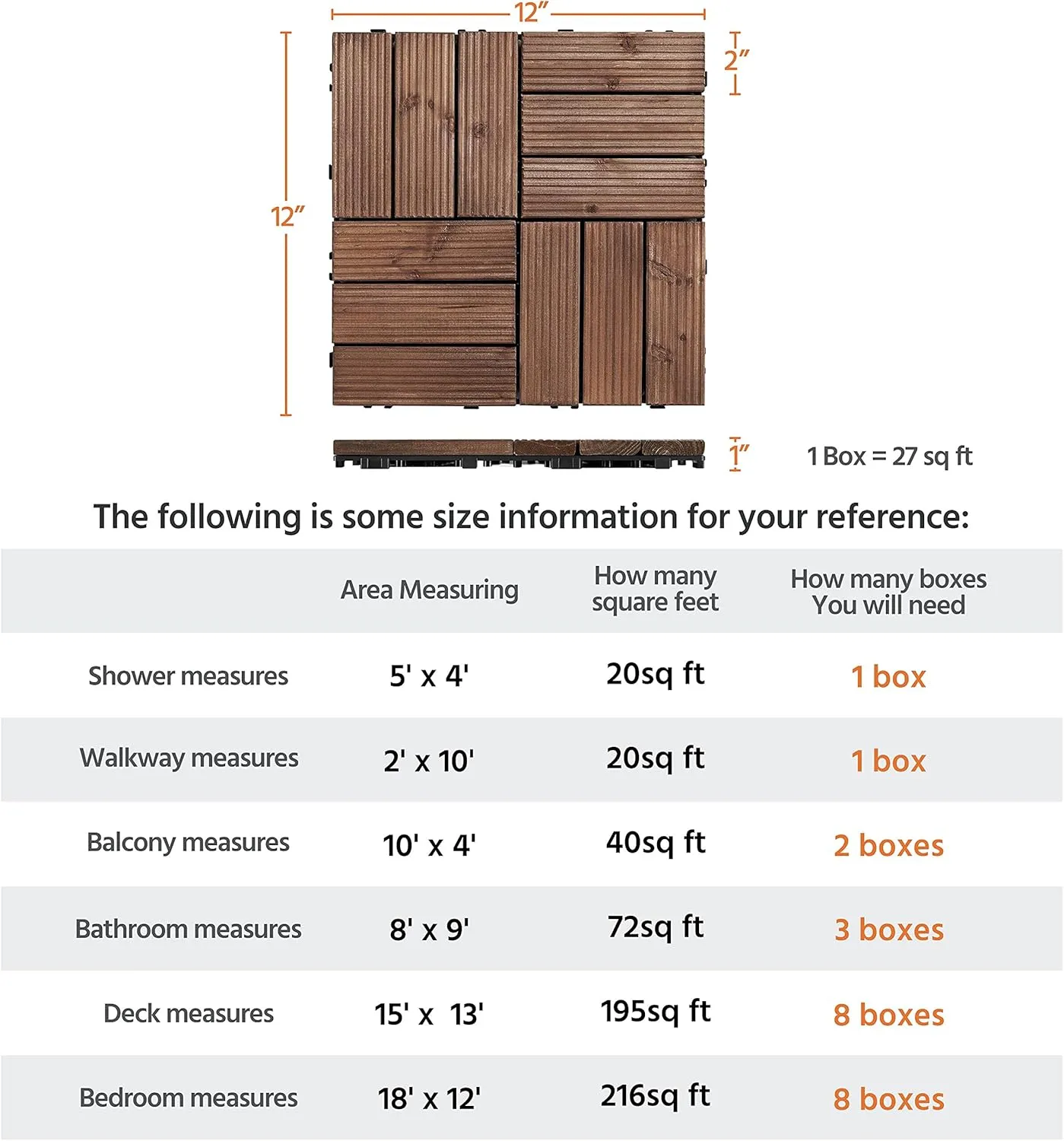 12″

2″

12″

1″

1 Box = 27 sq ft

The following is some size information for your reference:

| | Area Measuring | How many square feet | How many boxes You will need |
|---|---|---|---|
| Shower measures | 5' x 4' | 20sq ft | 1 box |
| Walkway measures | 2' x 10' | 20sq ft | 1 box |
| Balcony measures | 10' x 4' | 40sq ft | 2 boxes |
| Bathroom measures | 8' x 9' | 72sq ft | 3 boxes |
| Deck measures | 15' x 13' | 195sq ft | 8 boxes |
| Bedroom measures | 18' x 12' | 216sq ft | 8 boxes |